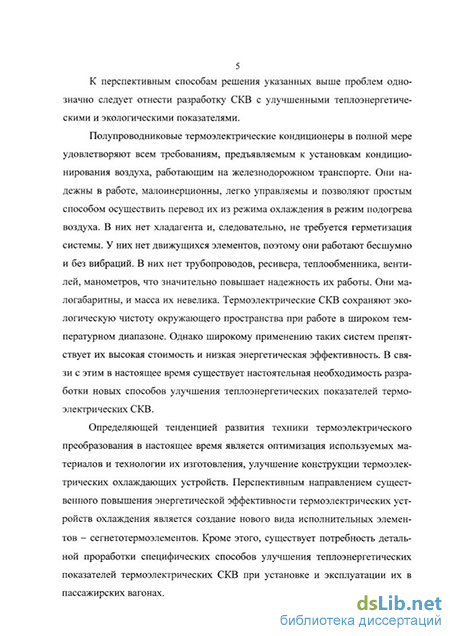 5

К перспективным способам решения указанных выше проблем однозначно следует отнести разработку СКВ с улучшенными теплоэнергетическими и экологическими показателями.

Полупроводниковые термоэлектрические кондиционеры в полной мере удовлетворяют всем требованиям, предъявляемым к установкам кондиционирования воздуха, работающим на железнодорожном транспорте. Они надежны в работе, малоинерционны, легко управляемы и позволяют простым способом осуществить перевод их из режима охлаждения в режим подогрева воздуха. В них нет хладагента и, следовательно, не требуется герметизация системы. У них нет движущихся элементов, поэтому они работают бесшумно и без вибраций. В них нет трубопроводов, ресивера, теплообменника, вентилей, манометров, что значительно повышает надежность их работы. Они малогабаритны, и масса их невелика. Термоэлектрические СКВ сохраняют экологическую чистоту окружающего пространства при работе в широком температурном диапазоне. Однако широкому применению таких систем препятствует их высокая стоимость и низкая энергетическая эффективность. В связи с этим в настоящее время существует настоятельная необходимость разработки новых способов улучшения теплоэнергетических показателей термоэлектрических СКВ.

Определяющей тенденцией развития техники термоэлектрического преобразования в настоящее время является оптимизация используемых материалов и технологии их изготовления, улучшение конструкции термоэлектрических охлаждающих устройств. Перспективным направлением существенного повышения энергетической эффективности термоэлектрических устройств охлаждения является создание нового вида исполнительных элементов – сегнетотермоэлементов. Кроме этого, существует потребность детальной проработки специфических способов улучшения теплоэнергетических показателей термоэлектрических СКВ при установке и эксплуатации их в пассажирских вагонах.

dsLib.net
библиотека диссертаций